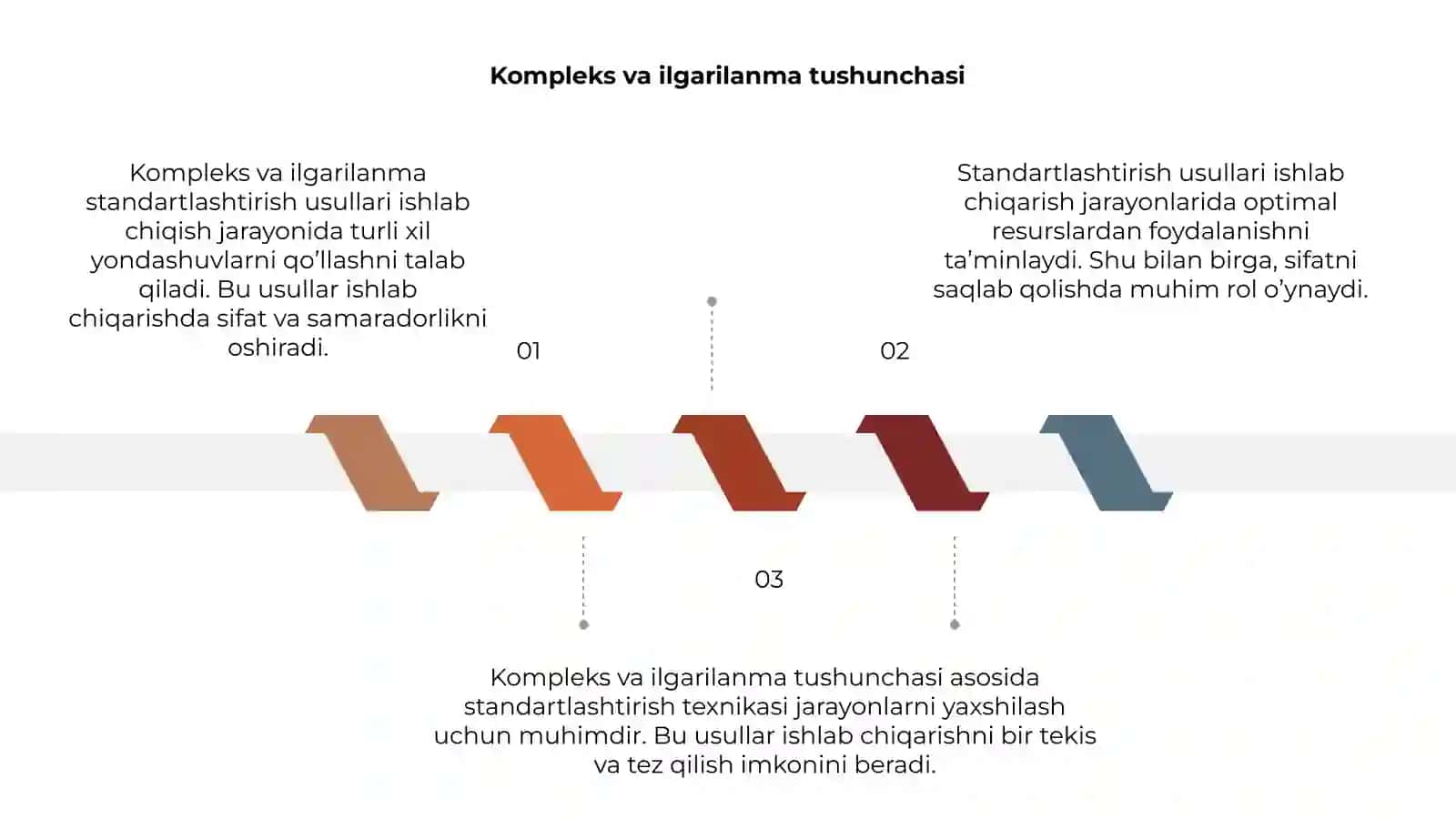 Kompleks va ilgarilanma tushunchasi

Kompleks va ilgarilanma standartlashtirish usullari ishlab chiqish jarayonida turli xil yondashuvlarni qo'llashni talab qiladi. Bu usullar ishlab chiqarishda sifat va samaradorlikni oshiradi.

01

Standartlashtirish usullari ishlab chiqarish jarayonlarida optimal resurslardan foydalanishni ta'minlaydi. Shu bilan birga, sifatni saqlab qolishda muhim rol o'ynaydi.

02

03

Kompleks va ilgarilanma tushunchasi asosida standartlashtirish texnikasi jarayonlarni yaxshilash uchun muhimdir. Bu usullar ishlab chiqarishni bir tekis va tez qilish imkonini beradi.